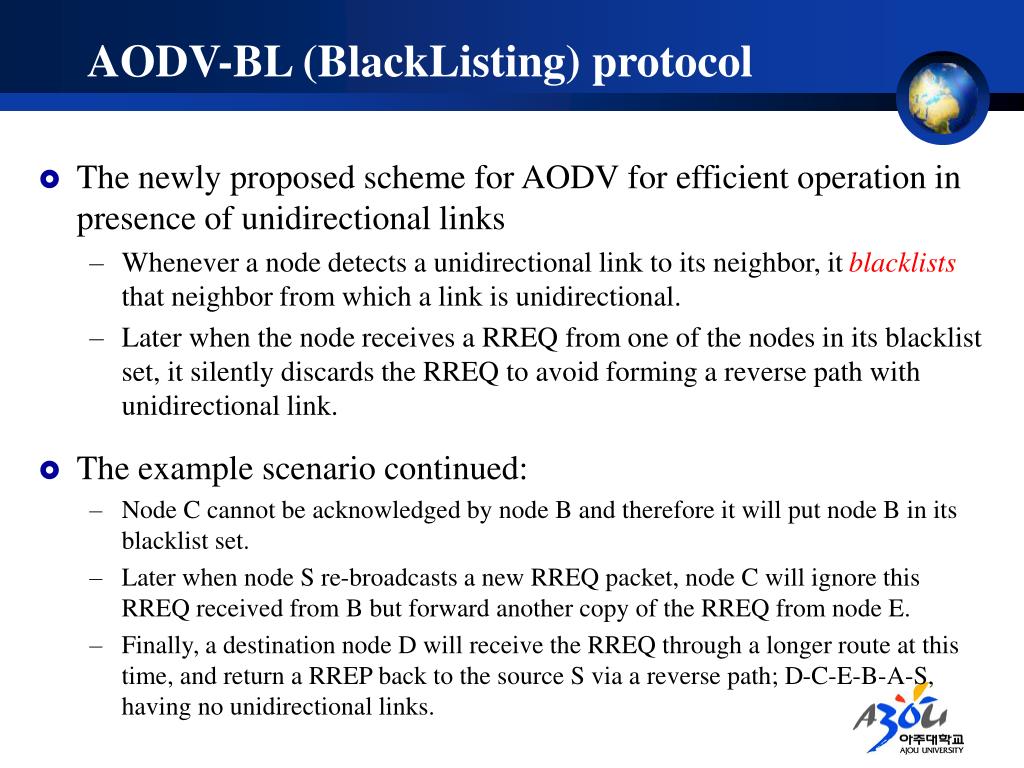 AODV-BL (BlackListing) protocol

The newly proposed scheme for AODV for efficient operation in presence of unidirectional links

– Whenever a node detects a unidirectional link to its neighbor, it blacklists that neighbor from which a link is unidirectional.

– Later when the node receives a RREQ from one of the nodes in its blacklist set, it silently discards the RREQ to avoid forming a reverse path with unidirectional link.

The example scenario continued:

– Node C cannot be acknowledged by node B and therefore it will put node B in its blacklist set.

– Later when node S re-broadcasts a new RREQ packet, node C will ignore this RREQ received from B but forward another copy of the RREQ from node E.

– Finally, a destination node D will receive the RREQ through a longer route at this time, and return a RREP back to the source S via a reverse path; D-C-E-B-A-S, having no unidirectional links.

AJOU
아주대학교
AJOU UNIVERSITY